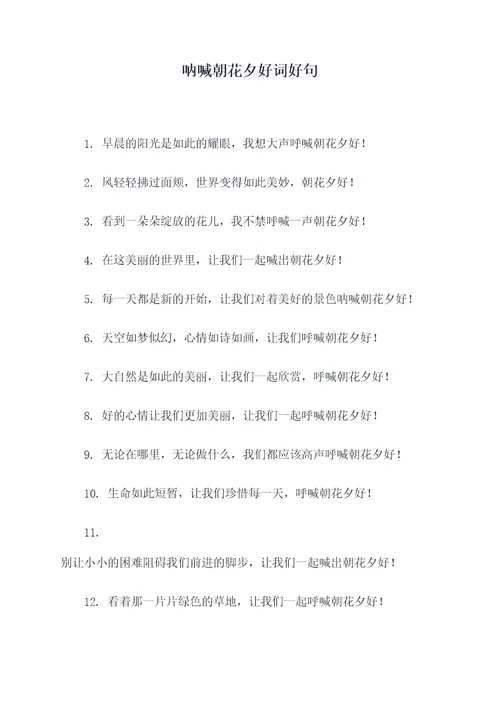 呐喊朝花夕好词好句

1. 早晨的阳光是如此的耀眼，我想大声呼喊朝花夕好！

2. 风轻轻拂过面颊，世界变得如此美妙，朝花夕好！

3. 看到一朵朵绽放的花儿，我不禁呼喊一声朝花夕好！

4. 在这美丽的世界里，让我们一起喊出朝花夕好！

5. 每一天都是新的开始，让我们对着美好的景色呐喊朝花夕好！

6. 天空如梦似幻，心情如诗如画，让我们呼喊朝花夕好！

7. 大自然是如此的美丽，让我们一起欣赏，呼喊朝花夕好！

8. 好的心情让我们更加美丽，让我们一起呼喊朝花夕好！

9. 无论在哪里，无论做什么，我们都应该高声呼喊朝花夕好！

10. 生命如此短暂，让我们珍惜每一天，呼喊朝花夕好！

11.

别让小小的困难阻碍我们前进的脚步，让我们一起喊出朝花夕好！

12. 看着那一片片绿色的草地，让我们一起呼喊朝花夕好！